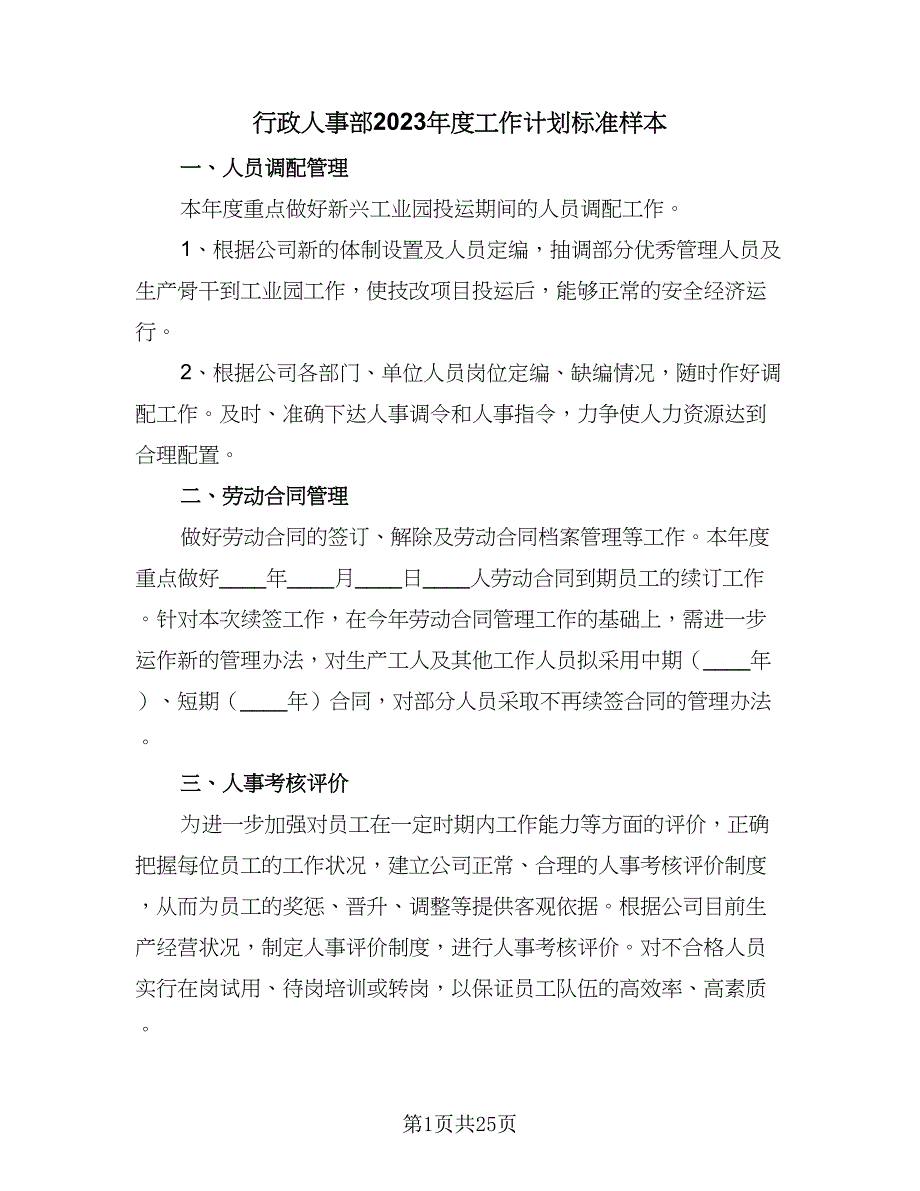 行政人事部2023年度工作计划标准样本

一、人员调配管理

本年度重点做好新兴工业园投运期间的人员调配工作。

1、根据公司新的体制设置及人员定编，抽调部分优秀管理人员及生产骨干到工业园工作，使技改项目投运后，能够正常的安全经济运行。

2、根据公司各部门、单位人员岗位定编、缺编情况，随时作好调配工作。及时、准确下达人事调令和人事指令，力争使人力资源达到合理配置。

二、劳动合同管理

做好劳动合同的签订、解除及劳动合同档案管理等工作。本年度重点做好____年____月____日____人劳动合同到期员工的续订工作。针对本次续签工作，在今年劳动合同管理工作的基础上，需进一步运作新的管理办法，对生产工人及其他工作人员拟采用中期（____年）、短期（____年）合同，对部分人员采取不再续签合同的管理办法。

三、人事考核评价

为进一步加强对员工在一定时期内工作能力等方面的评价，正确把握每位员工的工作状况，建立公司正常、合理的人事考核评价制度，从而为员工的奖惩、晋升、调整等提供客观依据。根据公司目前生产经营状况，制定人事评价制度，进行人事考核评价。对不合格人员实行在岗试用、待岗培训或转岗，以保证员工队伍的高效率、高素质。

第1页共25页